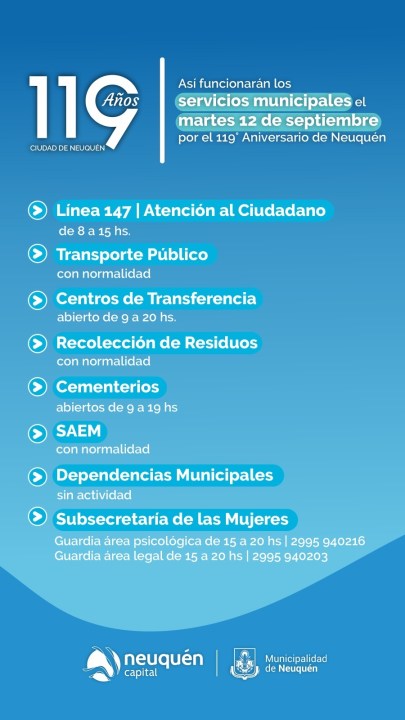 119 Años
CIUDAD DE NEUQUÉN

Así funcionarán los servicios municipales el martes 12 de septiembre por el 119° Aniversario de Neuquén

Línea 147 | Atención al Ciudadano
de 8 a 15 hs.

Transporte Público
con normalidad

Centros de Transferencia
abierto de 9 a 20 hs.

Recolección de Residuos
con normalidad

Cementerios
abiertos de 9 a 19 hs

SAEM
con normalidad

Dependencias Municipales
sin actividad

Subsecretaría de las Mujeres
Guardia área psicológica de 15 a 20 hs | 2995 940216
Guardia área legal de 15 a 20 hs | 2995 940203

neuquén capital

Municipalidad de Neuquén